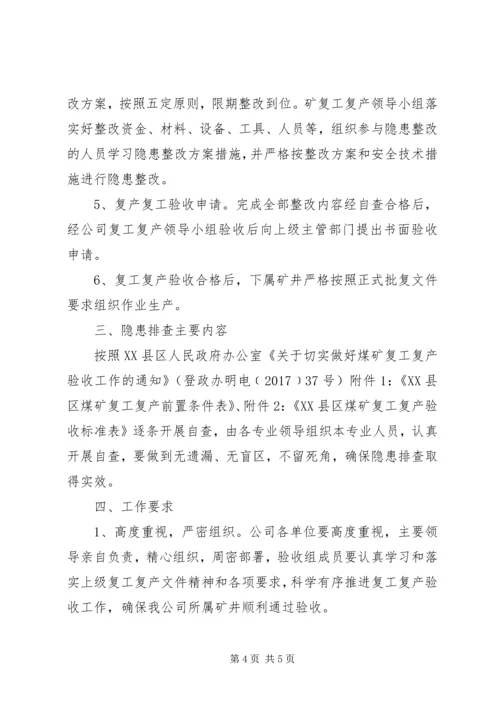 改方案，按照五定原则，限期整改到位。矿复工复产领导小组落实好整改资金、材料、设备、工具、人员等，组织参与隐患整改的人员学习隐患整改方案措施，并严格按整改方案和安全技术措施进行隐患整改。

5、复产复工验收申请。完成全部整改内容经自查合格后，经公司复工复产领导小组验收后向上级主管部门提出书面验收申请。

6、复工复产验收合格后，下属矿井严格按照正式批复文件要求组织作业生产。

三、隐患排查主要内容

按照XX县区人民政府办公室《关于切实做好煤矿复工复产验收工作的通知》（登政办明电（2017）37号）附件1：《XX县区煤矿复工复产前置条件表》、附件2：《XX县区煤矿复工复产验收标准表》逐条开展自查，由各专业领导组织本专业人员，认真开展自查，要做到无遗漏、无盲区，不留死角，确保隐患排查取得实效。

四、工作要求

1、高度重视，严密组织。公司各单位要高度重视，主要领导亲自负责，精心组织，周密部署，验收组成员要认真学习和落实上级复工复产文件精神和各项要求，科学有序推进复工复产验收工作，确保我公司所属矿井顺利通过验收。

第4页 共5页